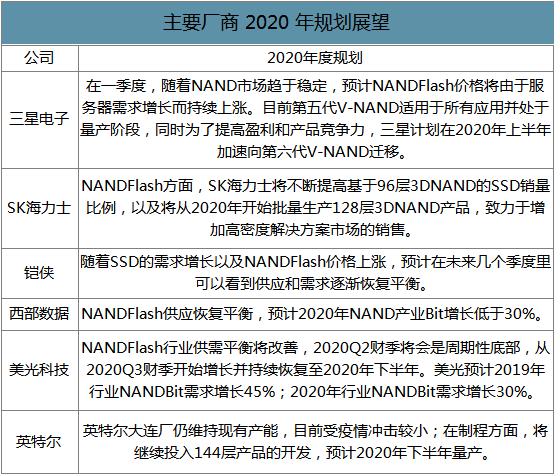 主要厂商 2020 年规划展望

| 公司 | 2020年度规划 |
|---|---|
| 三星电子 | 在一季度，随着NAND市场趋于稳定，预计NANDFlash价格将由于服务器需求增长而持续上涨。目前第五代V-NAND适用于所有应用并处于量产阶段，同时为了提高盈利和产品竞争力，三星计划在2020年上半年加速向第六代V-NAND迁移。 |
| SK海力士 | NANDFlash方面，SK海力士将不断提高基于96层3DNAND的SSD销量比例，以及将从2020年开始批量生产128层3DNAND产品，致力于增加高密度解决方案市场的销售。 |
| 铠侠 | 随着SSD的需求增长以及NANDFlash价格上涨，预计在未来几个季度里可以看到供应和需求逐渐恢复平衡。 |
| 西部数据 | NANDFlash供应恢复平衡，预计2020年NAND产业Bit增长低于30%。 |
| 美光科技 | NANDFlash行业供需平衡将改善，2020Q2财季将会是周期性底部，从2020Q3财季开始增长并持续恢复至2020年下半年。美光预计2019年行业NANDBit需求增长45%；2020年行业NANDBit需求增长30%。 |
| 英特尔 | 英特尔大连厂仍维持现有产能，目前受疫情冲击较小；在制程方面，将继续投入144层产品的开发，预计2020年下半年量产。 |